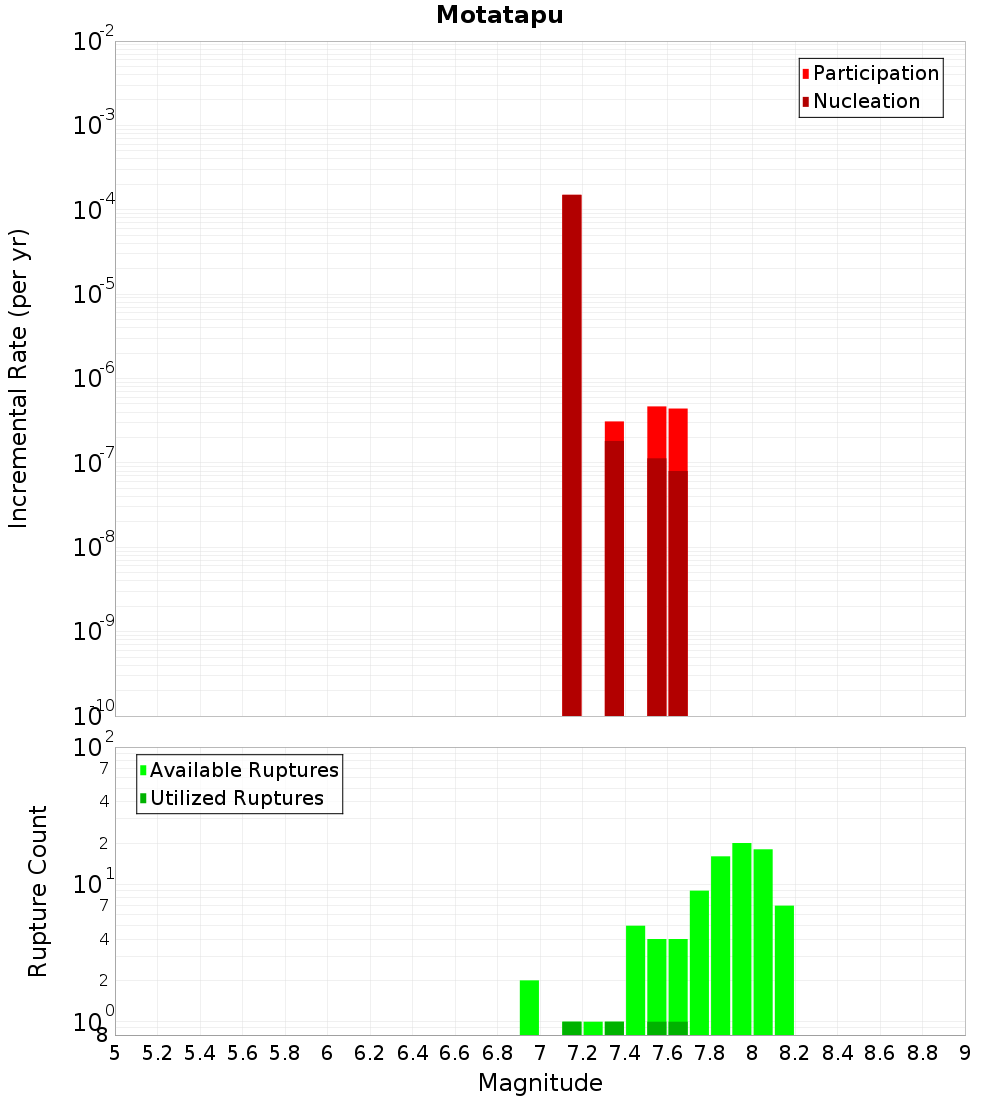 Motatapu

Participation
Nucleation

Incremental Rate (per yr)

$10^{-2}$
$10^{-3}$
$10^{-4}$
$10^{-5}$
$10^{-6}$
$10^{-7}$
$10^{-8}$
$10^{-9}$
$10^{-10}$

Available Ruptures
Utilized Ruptures

Rupture Count

$10^{2}$
7
4
2
$10^{1}$
7
4
2
$10^{0}$
8

5 5.2 5.4 5.6 5.8 6 6.2 6.4 6.6 6.8 7 7.2 7.4 7.6 7.8 8 8.2 8.4 8.6 8.8 9

Magnitude